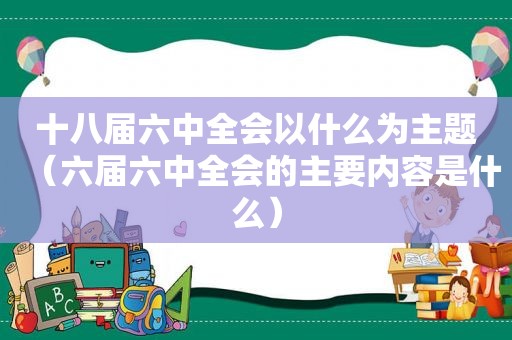 十八届六中全会以什么为主题（六届六中全会的主要内容是什么）

ABC